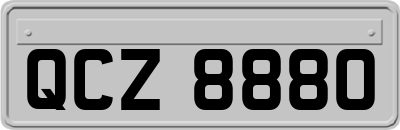 QCZ 8880